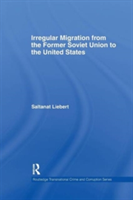 Irregular Migration from the Former Soviet Union to the United States

Saltanat Liebert

R

Routledge Transnational Crime and Corruption Series